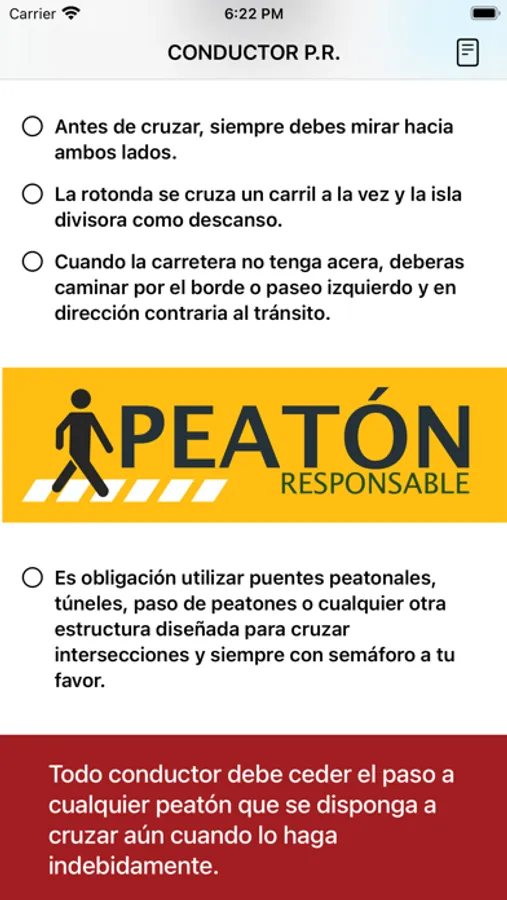 Carrier 6:22 PM

CONDUCTOR P.R.

Antes de cruzar, siempre debes mirar hacia ambos lados.

La rotonda se cruza un carril a la vez y la isla divisora como descanso.

Cuando la carretera no tenga acera, deberas caminar por el borde o paseo izquierdo y en dirección contraria al tránsito.

PEATÓN
RESPONSABLE

Es obligación utilizar puentes peatonales, túneles, paso de peatones o cualquier otra estructura diseñada para cruzar intersecciones y siempre con semáforo a tu favor.

Todo conductor debe ceder el paso a cualquier peatón que se disponga a cruzar aún cuando lo haga indebidamente.